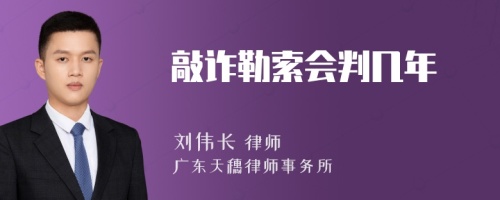 敲诈勒索会判几年

刘伟长 律师
广东天穗律师事务所